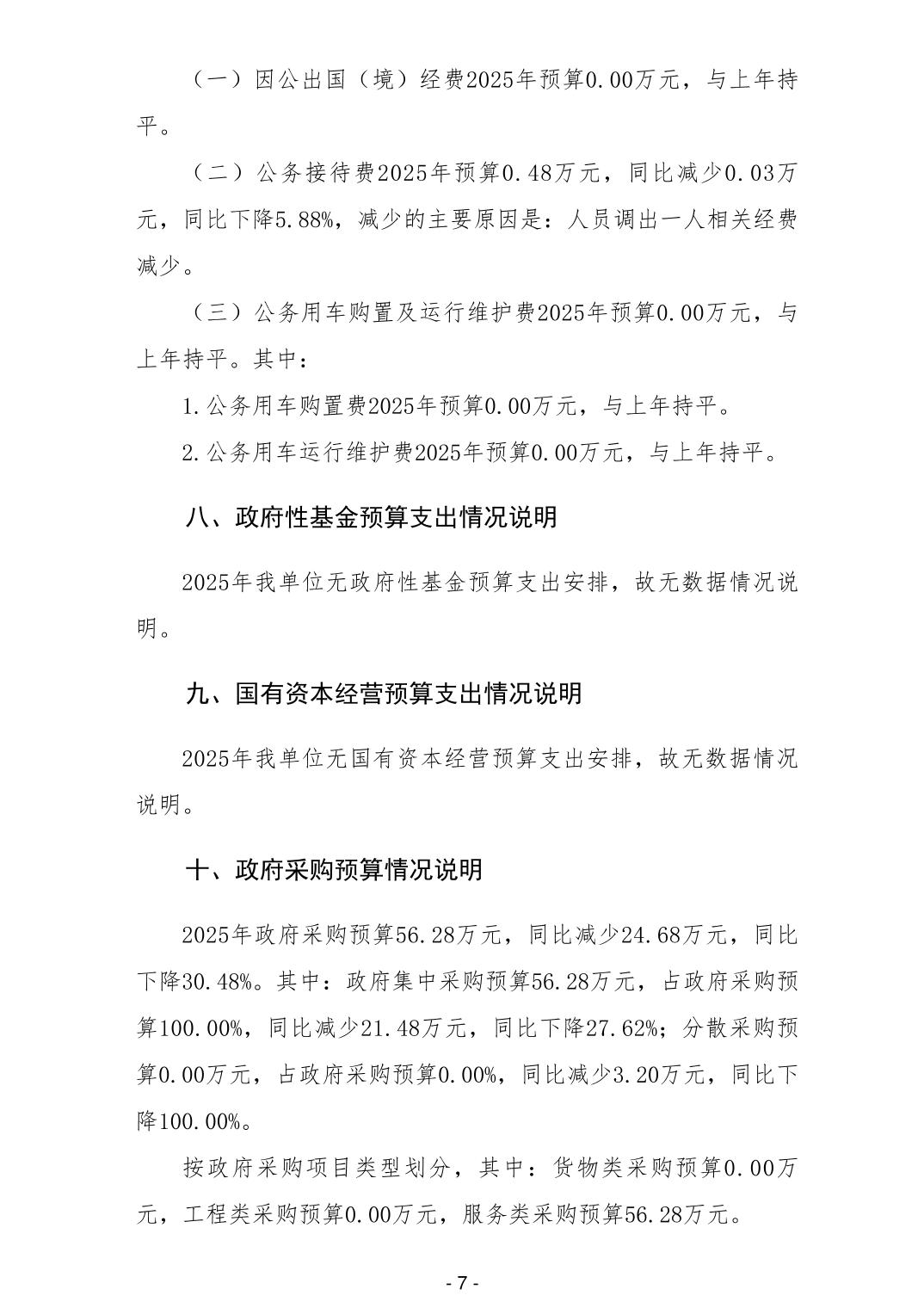 （一）因公出国（境）经费2025年预算0.00万元，与上年持平。

（二）公务接待费2025年预算0.48万元，同比减少0.03万元，同比下降5.88%，减少的主要原因是：人员调出一人相关经费减少。

（三）公务用车购置及运行维护费2025年预算0.00万元，与上年持平。其中：

1.公务用车购置费2025年预算0.00万元，与上年持平。

2.公务用车运行维护费2025年预算0.00万元，与上年持平。

八、政府性基金预算支出情况说明

2025年我单位无政府性基金预算支出安排，故无数据情况说明。

九、国有资本经营预算支出情况说明

2025年我单位无国有资本经营预算支出安排，故无数据情况说明。

十、政府采购预算情况说明

2025年政府采购预算56.28万元，同比减少24.68万元，同比下降30.48%。其中：政府集中采购预算56.28万元，占政府采购预算100.00%，同比减少21.48万元，同比下降27.62%；分散采购预算0.00万元，占政府采购预算0.00%，同比减少3.20万元，同比下降100.00%。

按政府采购项目类型划分，其中：货物类采购预算0.00万元，工程类采购预算0.00万元，服务类采购预算56.28万元。

- 7 -